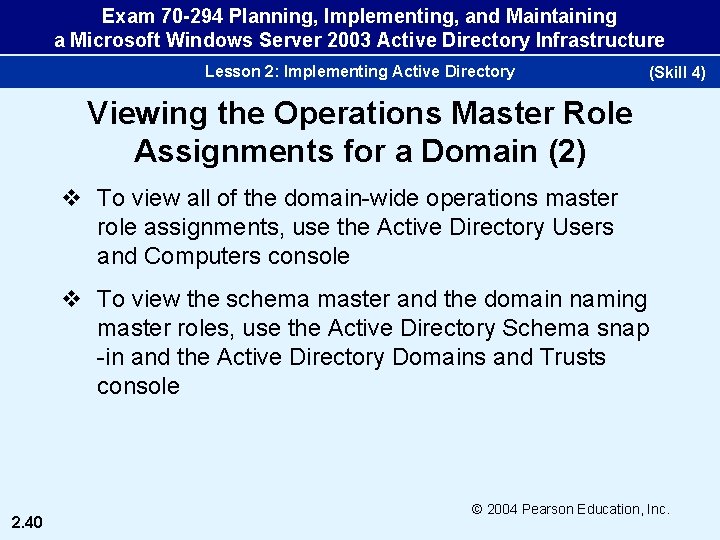 Exam 70-294 Planning, Implementing, and Maintaining a Microsoft Windows Server 2003 Active Directory Infrastructure

Lesson 2: Implementing Active Directory

(Skill 4)

Viewing the Operations Master Role Assignments for a Domain (2)

❖ To view all of the domain-wide operations master role assignments, use the Active Directory Users and Computers console

❖ To view the schema master and the domain naming master roles, use the Active Directory Schema snap -in and the Active Directory Domains and Trusts console

© 2004 Pearson Education, Inc.

2.40